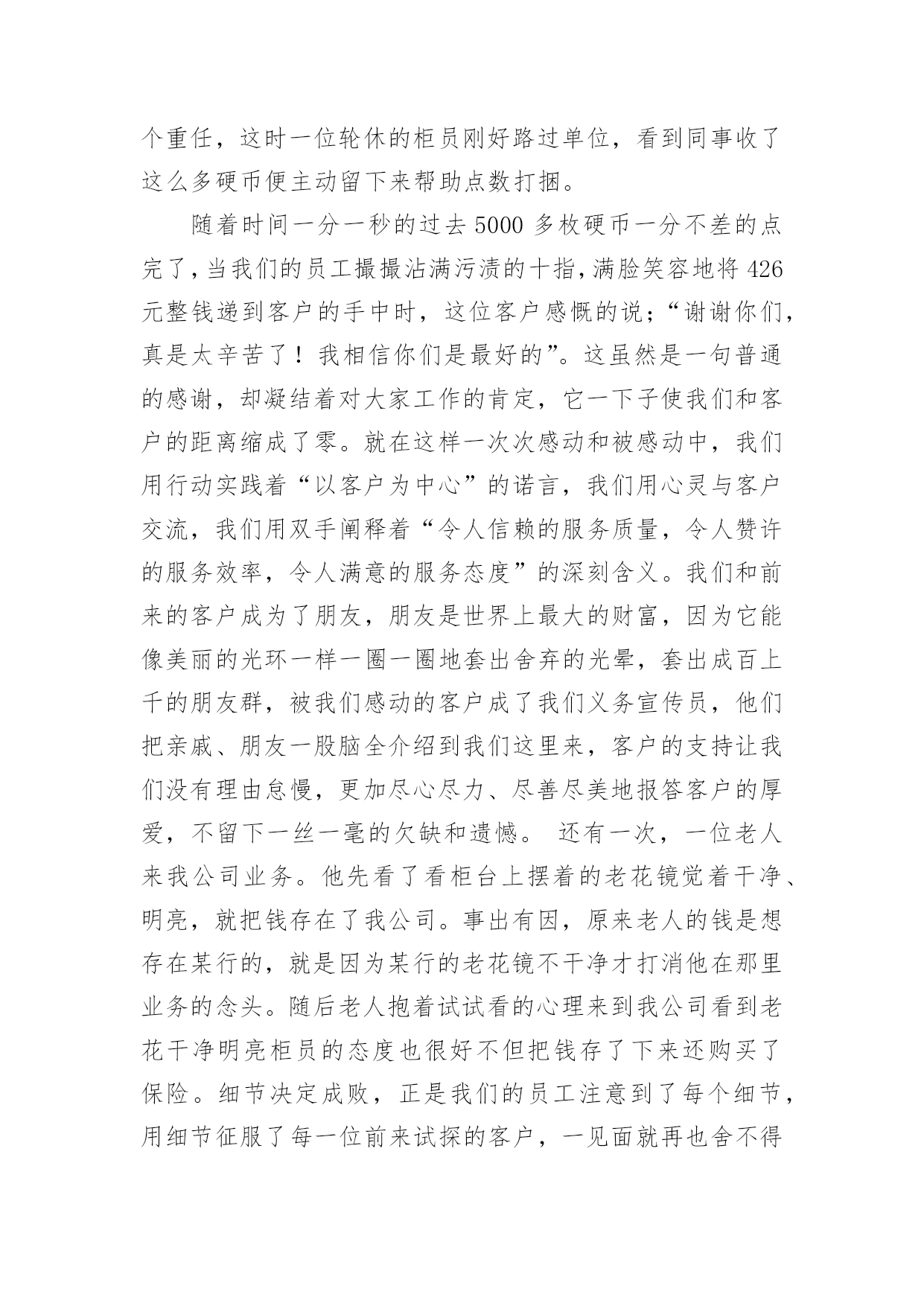 个重任，这时一位轮休的柜员刚好路过单位，看到同事收了这么多硬币便主动留下来帮助点数打捆。

随着时间一分一秒的过去 5000 多枚硬币一分不差的点完了，当我们的员工撮撮沾满污渍的十指，满脸笑容地将 426 元整钱递到客户的手中时，这位客户感慨的说；“谢谢你们，真是太辛苦了！我相信你们是最好的”。这虽然是一句普通的感谢，却凝结着对大家工作的肯定，它一下子使我们和客户的距离缩成了零。就在这样一次次感动和被感动中，我们用行动实践着“以客户为中心”的诺言，我们用心灵与客户交流，我们用双手阐释着“令人信赖的服务质量，令人赞许的服务效率，令人满意的服务态度”的深刻含义。我们和前来的客户成为了朋友，朋友是世界上最大的财富，因为它能像美丽的光环一样一圈一圈地套出舍弃的光晕，套出成百上千的朋友群，被我们感动的客户成了我们义务宣传员，他们把亲戚、朋友一股脑全介绍到我们这里来，客户的支持让我们没有理由怠慢，更加尽心尽力、尽善尽美地报答客户的厚爱，不留下一丝一毫的欠缺和遗憾。 还有一次，一位老人来我公司业务。他先看了看柜台上摆着的老花镜觉着干净、明亮，就把钱存在了我公司。事出有因，原来老人的钱是想存在某行的，就是因为某行的老花镜不干净才打消他在那里业务的念头。随后老人抱着试试看的心理来到我公司看到老花干净明亮柜员的态度也很好不但把钱存了下来还购买了保险。细节决定成败，正是我们的员工注意到了每个细节，用细节征服了每一位前来试探的客户，一见面就再也舍不得